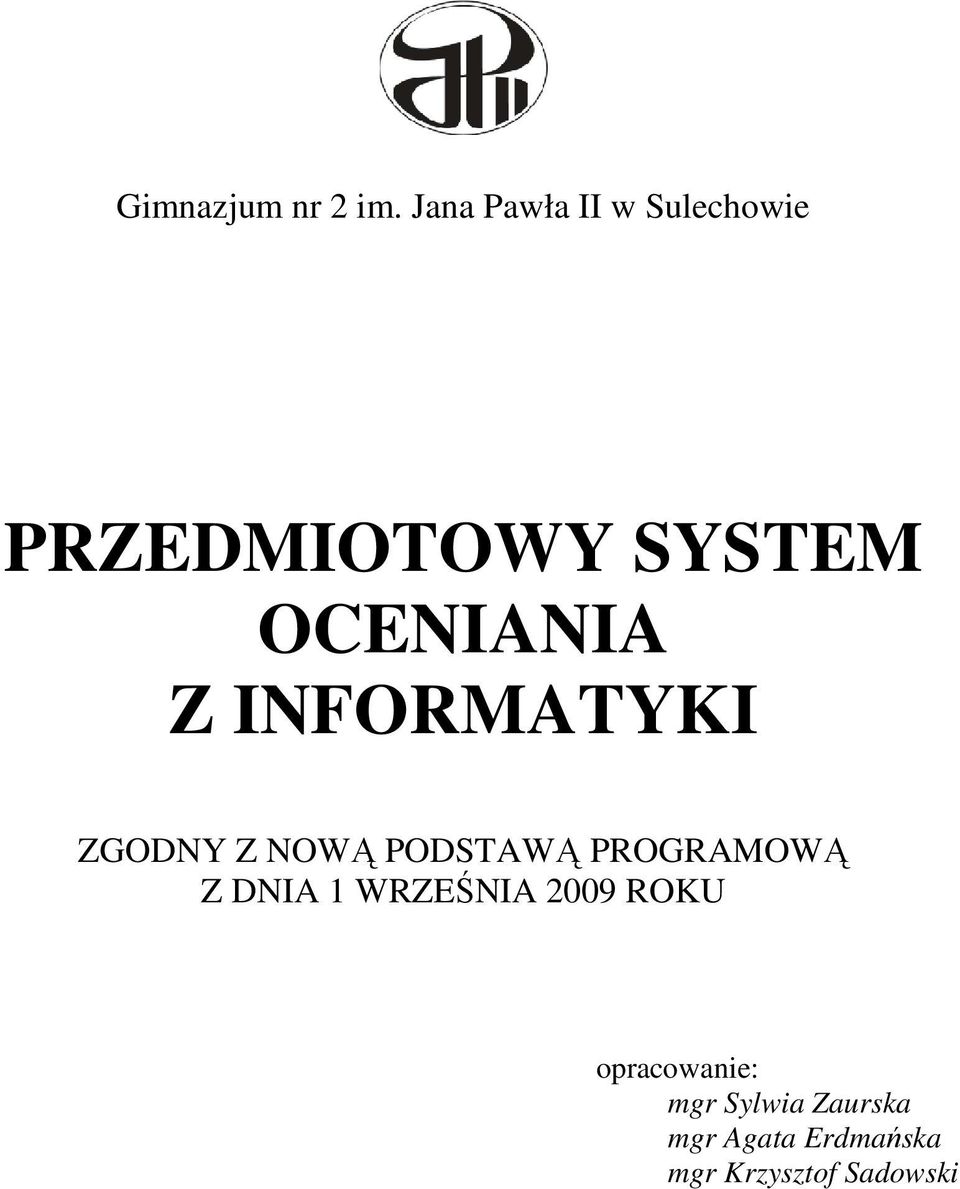 Gimnazjum nr 2 im. Jana Pawła II w Sulechowie

PRZEDMIOTOWY SYSTEM OCENIANIA Z INFORMATYKI

ZGODNY Z NOWĄ PODSTAWĄ PROGRAMOWĄ Z DNIA 1 WRZEŚNIA 2009 ROKU

opracowanie:
mgr Sylwia Zaurska
mgr Agata Erdmańska
mgr Krzysztof Sadowski